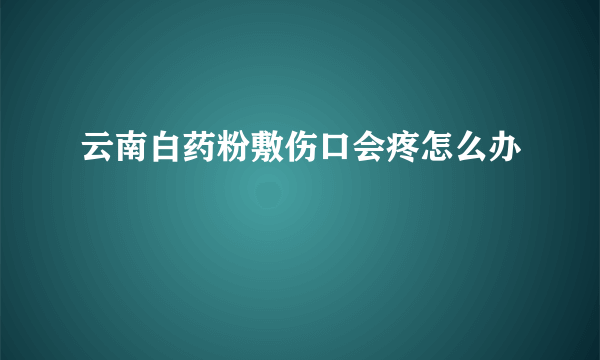 云南白药粉敷伤口会疼怎么办